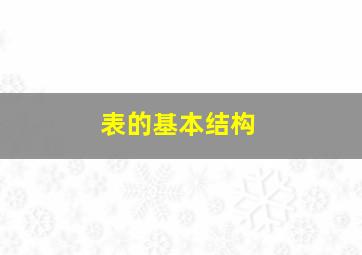 表的基本结构